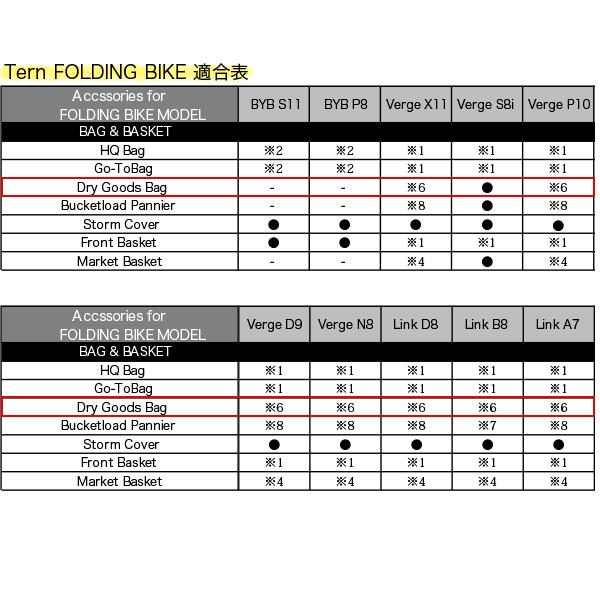 Tern FOLDING BIKE 適合表

| Accssories for FOLDING BIKE MODEL | BYB S11 | BYB P8 | Verge X11 | Verge S8i | Verge P10 |
|---|---|---|---|---|---|
| BAG & BASKET | | | | | |
| HQ Bag | ※2 | ※2 | ※1 | ※1 | ※1 |
| Go-ToBag | ※2 | ※2 | ※1 | ※1 | ※1 |
| Dry Goods Bag | - | - | ※6 | ● | ※6 |
| Bucketload Pannier | - | - | ※8 | ● | ※8 |
| Storm Cover | ● | ● | ● | ● | ● |
| Front Basket | ● | ● | ※1 | ※1 | ※1 |
| Market Basket | - | - | ※4 | ● | ※4 |

| Accssories for FOLDING BIKE MODEL | Verge D9 | Verge N8 | Link D8 | Link B8 | Link A7 |
|---|---|---|---|---|---|
| BAG & BASKET | | | | | |
| HQ Bag | ※1 | ※1 | ※1 | ※1 | ※1 |
| Go-ToBag | ※1 | ※1 | ※1 | ※1 | ※1 |
| Dry Goods Bag | ※6 | ※6 | ※6 | ※6 | ※6 |
| Bucketload Pannier | ※8 | ※8 | ※8 | ※7 | ※8 |
| Storm Cover | ● | ● | ● | ● | ● |
| Front Basket | ※1 | ※1 | ※1 | ※1 | ※1 |
| Market Basket | ※4 | ※4 | ※4 | ※4 | ※4 |